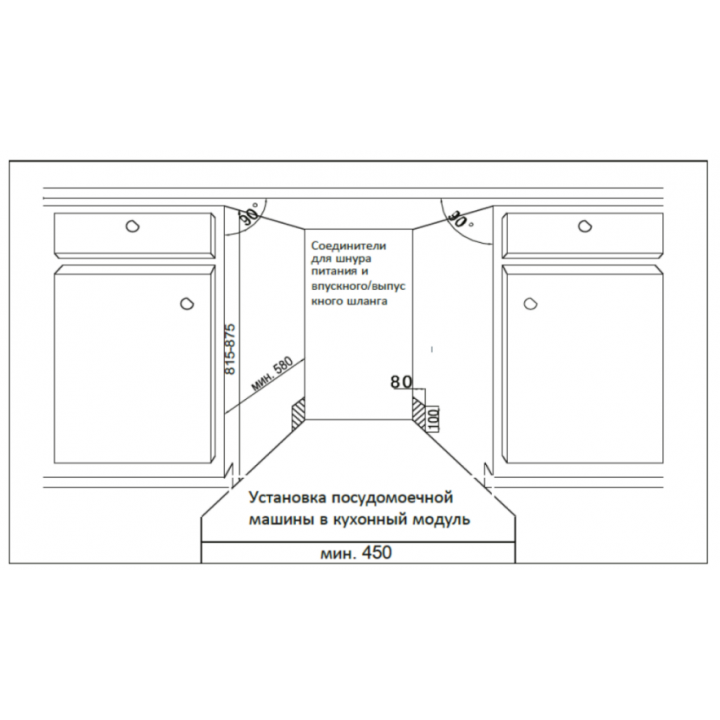 90°

90°

Соединители для шнура питания и впускного/выпускного шланга

815-875

мин. 580

80

100

Установка посудомоечной машины в кухонный модуль

мин. 450